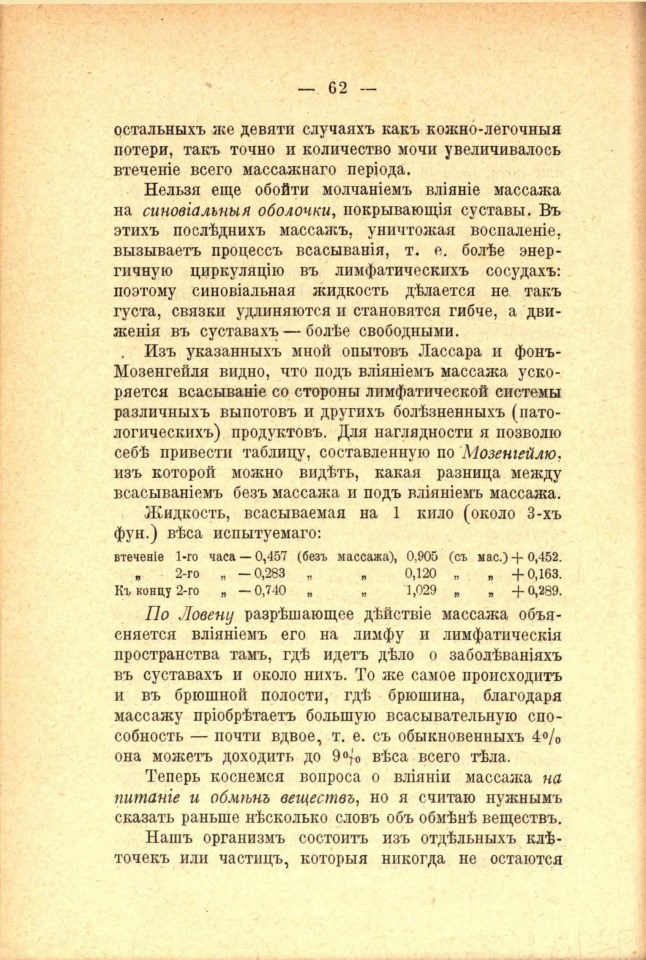 — 62 —

остальныхъ же девяти случаяхъ какъ кожно-легочныя потери, такъ точно и количество мочи увеличивалось втеченіе всего массажнаго періода.

Нельзя еще обойти молчаніемъ вліяніе массажа на синовіальныя оболочки, покрывающія суставы. Въ этихъ послѣднихъ массажъ, уничтожая воспаленіе, вызываетъ процессъ всасыванія, т. е. болѣе энергичную циркуляцію въ лимфатическихъ сосудахъ: поэтому синовіальная жидкость дѣлается не такъ густа, связки удлиняются и становятся гибче, а движенія въ суставахъ — болѣе свободными.

Изъ указанныхъ мной опытовъ Лассара и фонъ-Мозенгейля видно, что подъ вліяніемъ массажа ускоряется всасываніе со стороны лимфатической системы различныхъ выпотовъ и другихъ болѣзненныхъ (патологическихъ) продуктовъ. Для наглядности я позволю себѣ привести таблицу, составленную по Мозенгейлю, изъ которой можно видѣть, какая разница между всасываніемъ безъ массажа и подъ вліяніемъ массажа.

Жидкость, всасываемая на 1 кило (около 3-хъ фун.) вѣса испытуемаго:

втеченіе 1-го часа — 0,457 (безъ массажа), 0,905 (съ мас.) + 0,452.
„ 2-го „ — 0,283 „ „ 0,120 „ „ + 0,163.
Къ концу 2-го „ — 0,740 „ „ 1,029 „ „ + 0,289.

По Ловену разрѣшающее дѣйствіе массажа объясняется вліяніемъ его на лимфу и лимфатическія пространства тамъ, гдѣ идетъ дѣло о заболѣваніяхъ въ суставахъ и около нихъ. То же самое происходитъ и въ брюшной полости, гдѣ брюшина, благодаря массажу пріобрѣтаетъ большую всасывательную способность — почти вдвое, т. е. съ обыкновенныхъ 4% она можетъ доходить до 9% вѣса всего тѣла.

Теперь коснемся вопроса о вліяніи массажа на питаніе и обмѣнъ веществъ, но я считаю нужнымъ сказать раньше нѣсколько словъ объ обмѣнѣ веществъ.

Нашъ организмъ состоитъ изъ отдѣльныхъ клѣточекъ или частицъ, которыя никогда не остаются